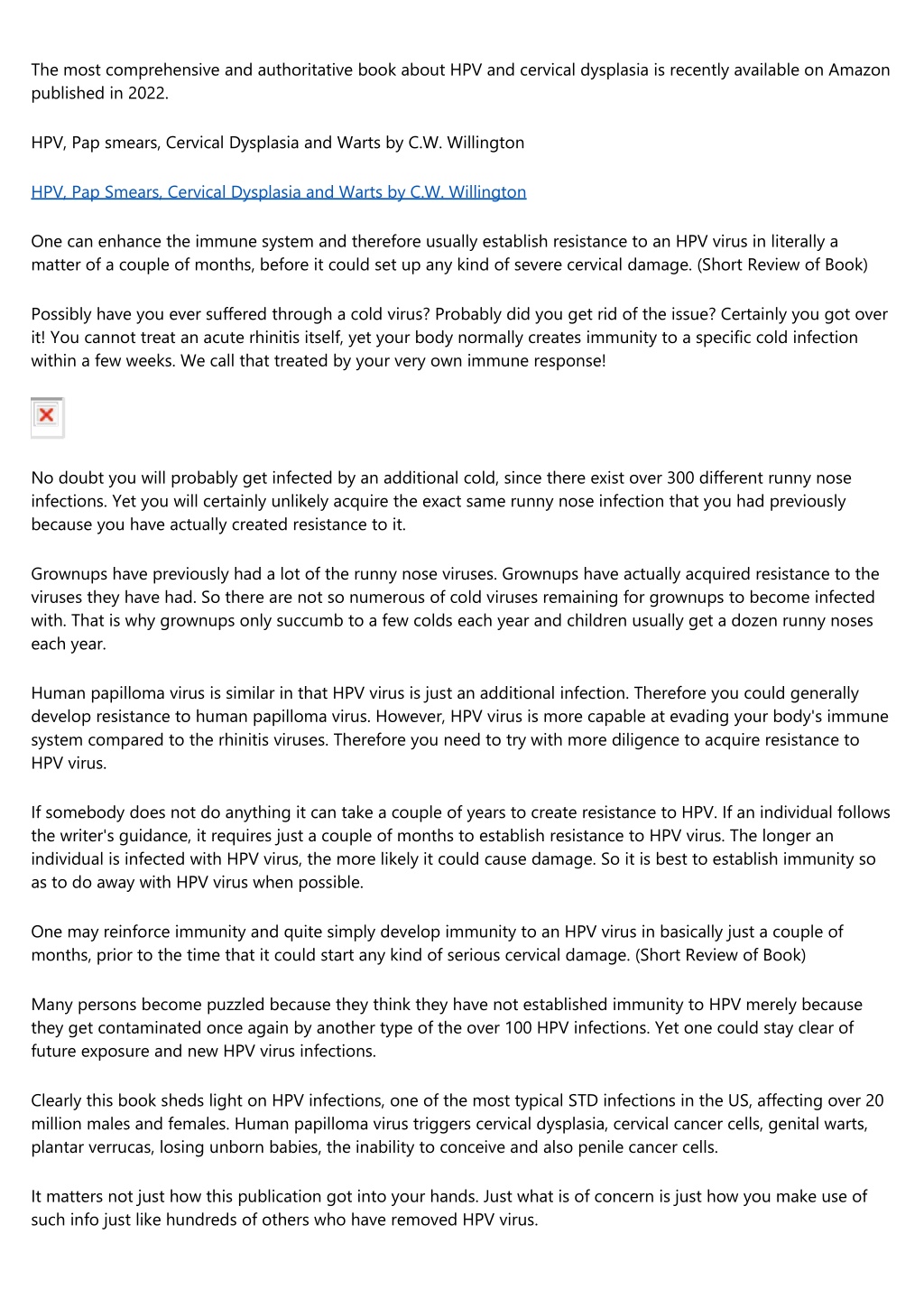 The most comprehensive and authoritative book about HPV and cervical dysplasia is recently available on Amazon published in 2022.

HPV, Pap smears, Cervical Dysplasia and Warts by C.W. Willington

HPV, Pap Smears, Cervical Dysplasia and Warts by C.W. Willington

One can enhance the immune system and therefore usually establish resistance to an HPV virus in literally a matter of a couple of months, before it could set up any kind of severe cervical damage. (Short Review of Book)

Possibly have you ever suffered through a cold virus? Probably did you get rid of the issue? Certainly you got over it! You cannot treat an acute rhinitis itself, yet your body normally creates immunity to a specific cold infection within a few weeks. We call that treated by your very own immune response!

No doubt you will probably get infected by an additional cold, since there exist over 300 different runny nose infections. Yet you will certainly unlikely acquire the exact same runny nose infection that you had previously because you have actually created resistance to it.

Grownups have previously had a lot of the runny nose viruses. Grownups have actually acquired resistance to the viruses they have had. So there are not so numerous of cold viruses remaining for grownups to become infected with. That is why grownups only succumb to a few colds each year and children usually get a dozen runny noses each year.

Human papilloma virus is similar in that HPV virus is just an additional infection. Therefore you could generally develop resistance to human papilloma virus. However, HPV virus is more capable at evading your body's immune system compared to the rhinitis viruses. Therefore you need to try with more diligence to acquire resistance to HPV virus.

If somebody does not do anything it can take a couple of years to create resistance to HPV. If an individual follows the writer's guidance, it requires just a couple of months to establish resistance to HPV virus. The longer an individual is infected with HPV virus, the more likely it could cause damage. So it is best to establish immunity so as to do away with HPV virus when possible.

One may reinforce immunity and quite simply develop immunity to an HPV virus in basically just a couple of months, prior to the time that it could start any kind of serious cervical damage. (Short Review of Book)

Many persons become puzzled because they think they have not established immunity to HPV merely because they get contaminated once again by another type of the over 100 HPV infections. Yet one could stay clear of future exposure and new HPV virus infections.

Clearly this book sheds light on HPV infections, one of the most typical STD infections in the US, affecting over 20 million males and females. Human papilloma virus triggers cervical dysplasia, cervical cancer cells, genital warts, plantar verrucas, losing unborn babies, the inability to conceive and also penile cancer cells.

It matters not just how this publication got into your hands. Just what is of concern is just how you make use of such info just like hundreds of others who have removed HPV virus.